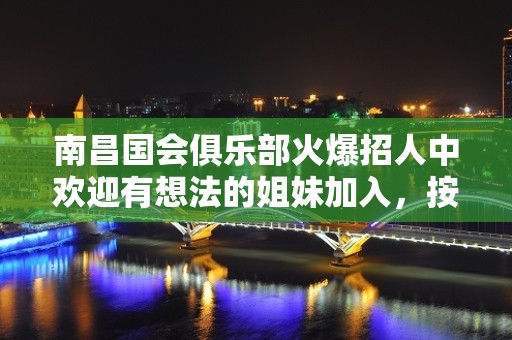 南昌国会俱乐部火爆招人中欢迎有想法的姐妹加入，按